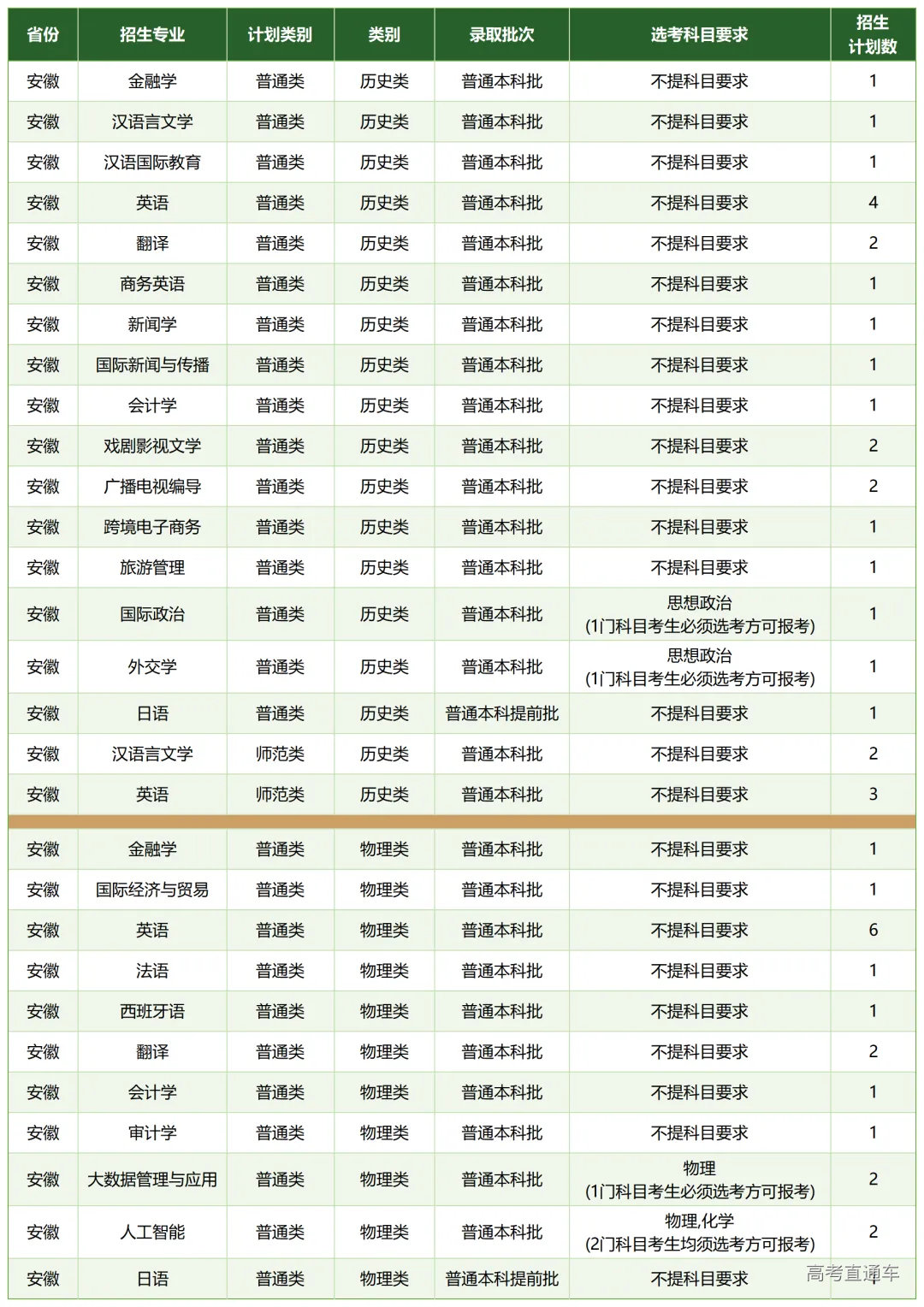 | 省份 | 招生专业 | 计划类别 | 类别 | 录取批次 | 选考科目要求 | 招生计划数 |
|---|---|---|---|---|---|---|
| 安徽 | 金融学 | 普通类 | 历史类 | 普通本科批 | 不提科目要求 | 1 |
| 安徽 | 汉语言文学 | 普通类 | 历史类 | 普通本科批 | 不提科目要求 | 1 |
| 安徽 | 汉语国际教育 | 普通类 | 历史类 | 普通本科批 | 不提科目要求 | 1 |
| 安徽 | 英语 | 普通类 | 历史类 | 普通本科批 | 不提科目要求 | 4 |
| 安徽 | 翻译 | 普通类 | 历史类 | 普通本科批 | 不提科目要求 | 2 |
| 安徽 | 商务英语 | 普通类 | 历史类 | 普通本科批 | 不提科目要求 | 1 |
| 安徽 | 新闻学 | 普通类 | 历史类 | 普通本科批 | 不提科目要求 | 1 |
| 安徽 | 国际新闻与传播 | 普通类 | 历史类 | 普通本科批 | 不提科目要求 | 1 |
| 安徽 | 会计学 | 普通类 | 历史类 | 普通本科批 | 不提科目要求 | 1 |
| 安徽 | 戏剧影视文学 | 普通类 | 历史类 | 普通本科批 | 不提科目要求 | 2 |
| 安徽 | 广播电视编导 | 普通类 | 历史类 | 普通本科批 | 不提科目要求 | 2 |
| 安徽 | 跨境电子商务 | 普通类 | 历史类 | 普通本科批 | 不提科目要求 | 1 |
| 安徽 | 旅游管理 | 普通类 | 历史类 | 普通本科批 | 不提科目要求 | 1 |
| 安徽 | 国际政治 | 普通类 | 历史类 | 普通本科批 | 思想政治 (1门科目考生必须选考方可报考) | 1 |
| 安徽 | 外交学 | 普通类 | 历史类 | 普通本科批 | 思想政治 (1门科目考生必须选考方可报考) | 1 |
| 安徽 | 日语 | 普通类 | 历史类 | 普通本科提前批 | 不提科目要求 | 1 |
| 安徽 | 汉语言文学 | 师范类 | 历史类 | 普通本科批 | 不提科目要求 | 2 |
| 安徽 | 英语 | 师范类 | 历史类 | 普通本科批 | 不提科目要求 | 3 |
| 安徽 | 金融学 | 普通类 | 物理类 | 普通本科批 | 不提科目要求 | 1 |
| 安徽 | 国际经济与贸易 | 普通类 | 物理类 | 普通本科批 | 不提科目要求 | 1 |
| 安徽 | 英语 | 普通类 | 物理类 | 普通本科批 | 不提科目要求 | 6 |
| 安徽 | 法语 | 普通类 | 物理类 | 普通本科批 | 不提科目要求 | 1 |
| 安徽 | 西班牙语 | 普通类 | 物理类 | 普通本科批 | 不提科目要求 | 1 |
| 安徽 | 翻译 | 普通类 | 物理类 | 普通本科批 | 不提科目要求 | 2 |
| 安徽 | 会计学 | 普通类 | 物理类 | 普通本科批 | 不提科目要求 | 1 |
| 安徽 | 审计学 | 普通类 | 物理类 | 普通本科批 | 不提科目要求 | 1 |
| 安徽 | 大数据管理与应用 | 普通类 | 物理类 | 普通本科批 | 物理 (1门科目考生必须选考方可报考) | 2 |
| 安徽 | 人工智能 | 普通类 | 物理类 | 普通本科批 | 物理,化学 (2门科目考生均须选考方可报考) | 2 |
| 安徽 | 日语 | 普通类 | 物理类 | 普通本科提前批 | 不提科目要求 | 1 |

高考直通车